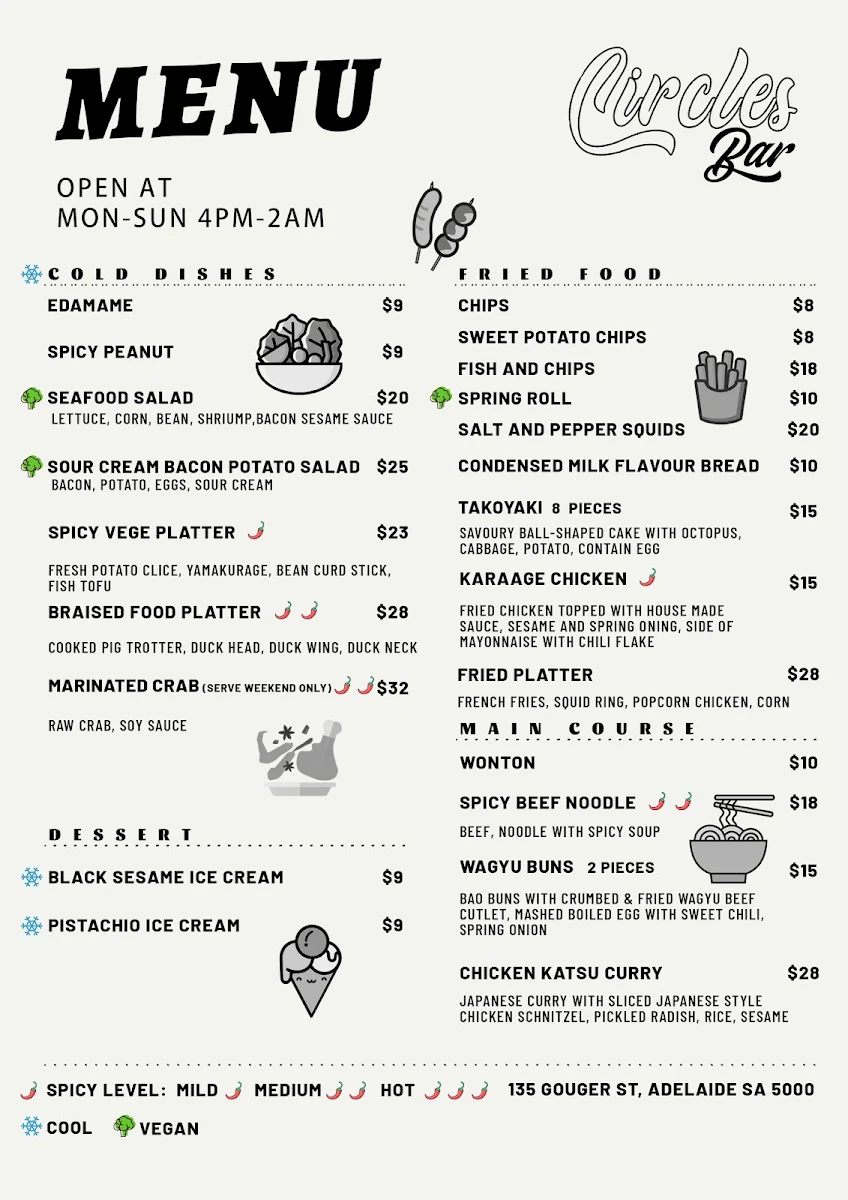 MENU

Circles Bar

OPEN AT
MON-SUN 4PM-2AM

COLD DISHES

EDAMAME $9

SPICY PEANUT $9

SEAFOOD SALAD $20
LETTUCE, CORN, BEAN, SHRIUMP,BACON SESAME SAUCE

SOUR CREAM BACON POTATO SALAD $25
BACON, POTATO, EGGS, SOUR CREAM

SPICY VEGE PLATTER $23
FRESH POTATO CLICE, YAMAKURAGE, BEAN CURD STICK, FISH TOFU

BRAISED FOOD PLATTER $28
COOKED PIG TROTTER, DUCK HEAD, DUCK WING, DUCK NECK

MARINATED CRAB (SERVE WEEKEND ONLY) $32
RAW CRAB, SOY SAUCE

DESSERT

BLACK SESAME ICE CREAM $9

PISTACHIO ICE CREAM $9

FRIED FOOD

CHIPS $8

SWEET POTATO CHIPS $8

FISH AND CHIPS $18

SPRING ROLL $10

SALT AND PEPPER SQUIDS $20

CONDENSED MILK FLAVOUR BREAD $10

TAKOYAKI 8 PIECES $15
SAVOURY BALL-SHAPED CAKE WITH OCTOPUS, CABBAGE, POTATO, CONTAIN EGG

KARAAGE CHICKEN $15
FRIED CHICKEN TOPPED WITH HOUSE MADE SAUCE, SESAME AND SPRING ONING, SIDE OF MAYONNAISE WITH CHILI FLAKE

FRIED PLATTER $28
FRENCH FRIES, SQUID RING, POPCORN CHICKEN, CORN

MAIN COURSE

WONTON $10

SPICY BEEF NOODLE $18
BEEF, NOODLE WITH SPICY SOUP

WAGYU BUNS 2 PIECES $15
BAO BUNS WITH CRUMBED & FRIED WAGYU BEEF CUTLET, MASHED BOILED EGG WITH SWEET CHILI, SPRING ONION

CHICKEN KATSU CURRY $28
JAPANESE CURRY WITH SLICED JAPANESE STYLE CHICKEN SCHNITZEL, PICKLED RADISH, RICE, SESAME

SPICY LEVEL: MILD MEDIUM HOT

135 GOUGER ST, ADELAIDE SA 5000

COOL VEGAN